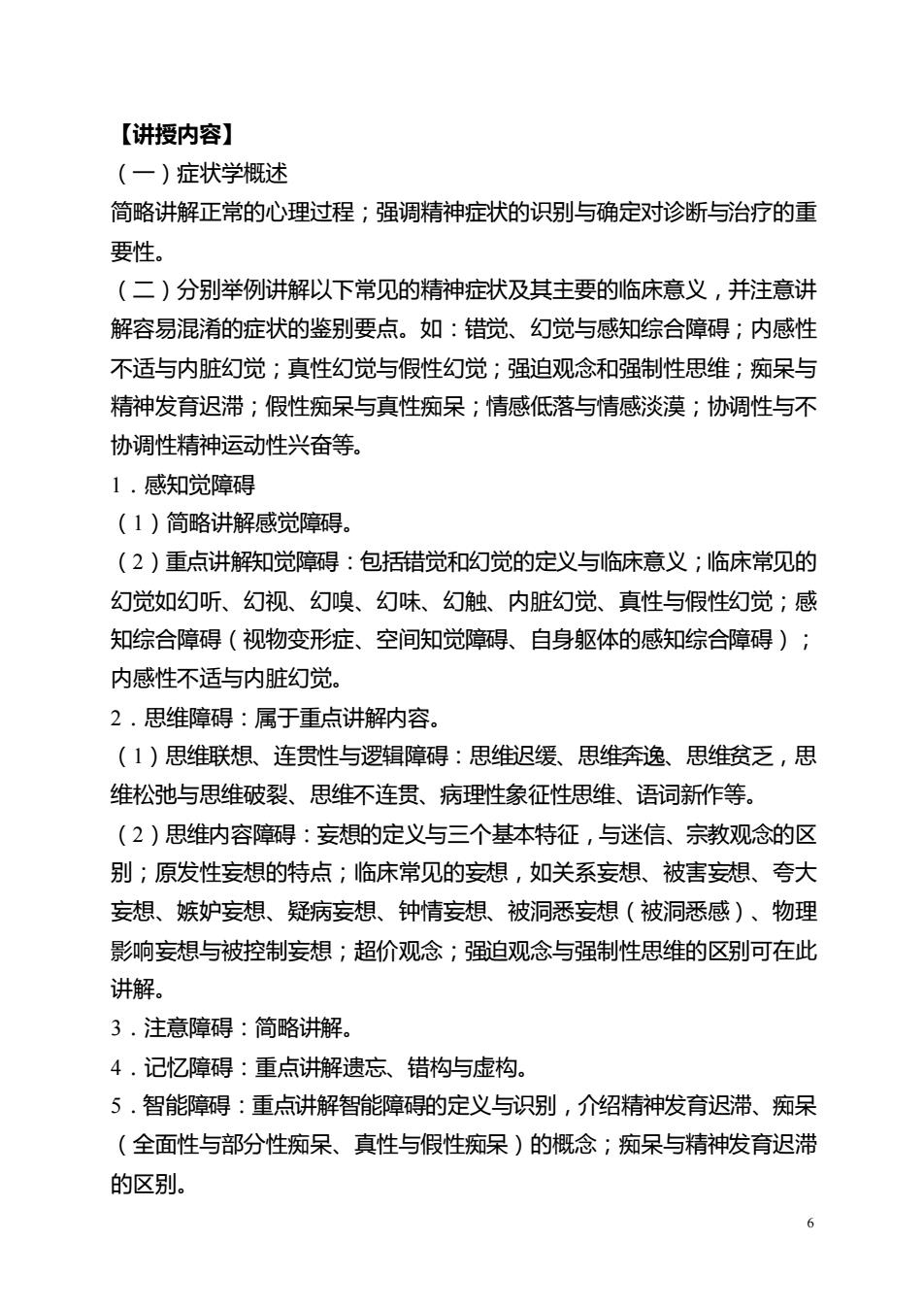 【讲授内容】

（一）症状学概述

简略讲解正常的心理过程；强调精神症状的识别与确定对诊断与治疗的重要性。

（二）分别举例讲解以下常见的精神症状及其主要的临床意义，并注意讲解容易混淆的症状的鉴别要点。如：错觉、幻觉与感知综合障碍；内感性不适与内脏幻觉；真性幻觉与假性幻觉；强迫观念和强制性思维；痴呆与精神发育迟滞；假性痴呆与真性痴呆；情感低落与情感淡漠；协调性与不协调性精神运动性兴奋等。

1．感知觉障碍

（1）简略讲解感觉障碍。

（2）重点讲解知觉障碍：包括错觉和幻觉的定义与临床意义；临床常见的幻觉如幻听、幻视、幻嗅、幻味、幻触、内脏幻觉、真性与假性幻觉；感知综合障碍（视物变形症、空间知觉障碍、自身躯体的感知综合障碍）；内感性不适与内脏幻觉。

2．思维障碍：属于重点讲解内容。

（1）思维联想、连贯性与逻辑障碍：思维迟缓、思维奔逸、思维贫乏，思维松弛与思维破裂、思维不连贯、病理性象征性思维、语词新作等。

（2）思维内容障碍：妄想的定义与三个基本特征，与迷信、宗教观念的区别；原发性妄想的特点；临床常见的妄想，如关系妄想、被害妄想、夸大妄想、嫉妒妄想、疑病妄想、钟情妄想、被洞悉妄想（被洞悉感）、物理影响妄想与被控制妄想；超价观念；强迫观念与强制性思维的区别可在此讲解。

3．注意障碍：简略讲解。

4．记忆障碍：重点讲解遗忘、错构与虚构。

5．智能障碍：重点讲解智能障碍的定义与识别，介绍精神发育迟滞、痴呆（全面性与部分性痴呆、真性与假性痴呆）的概念；痴呆与精神发育迟滞的区别。

6